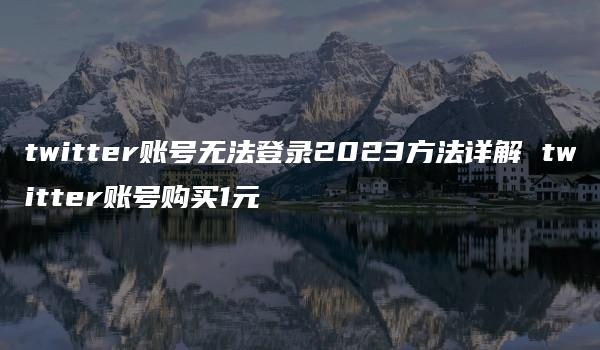 twitter账号无法登录2023方法详解 twitter账号购买1元